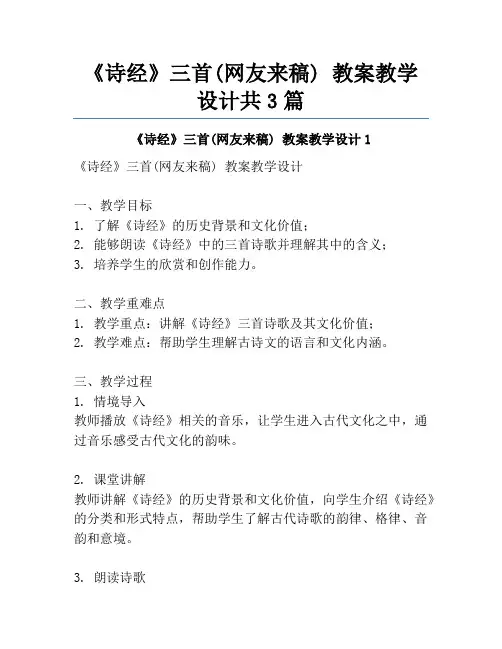 《诗经》三首(网友来稿) 教案教学设计共 3 篇

《诗经》三首(网友来稿) 教案教学设计 1

《诗经》三首(网友来稿) 教案教学设计

一、教学目标
1. 了解《诗经》的历史背景和文化价值;
2. 能够朗读《诗经》中的三首诗歌并理解其中的含义;
3. 培养学生的欣赏和创作能力。

二、教学重难点
1. 教学重点:讲解《诗经》三首诗歌及其文化价值;
2. 教学难点:帮助学生理解古诗文的语言和文化内涵。

三、教学过程
1. 情境导入
教师播放《诗经》相关的音乐,让学生进入古代文化之中,通过音乐感受古代文化的韵味。

2. 课堂讲解
教师讲解《诗经》的历史背景和文化价值,向学生介绍《诗经》的分类和形式特点,帮助学生了解古代诗歌的韵律、格律、音韵和意境。

3. 朗读诗歌